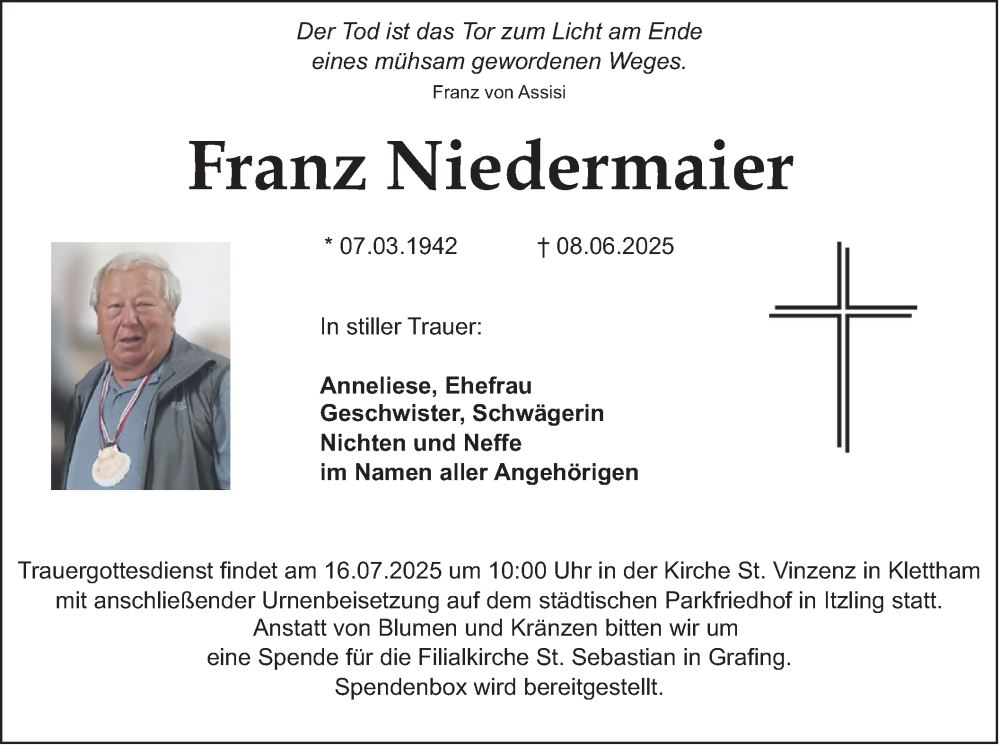 Der Tod ist das Tor zum Licht am Ende
eines mühsam gewordenen Weges.
Franz von Assisi

Franz Niedermaier

* 07.03.1942 † 08.06.2025

In stiller Trauer:

Anneliese, Ehefrau
Geschwister, Schwägerin
Nichten und Neffe
im Namen aller Angehörigen

Trauergottesdienst findet am 16.07.2025 um 10:00 Uhr in der Kirche St. Vinzenz in Klettham
mit anschließender Urnenbeisetzung auf dem städtischen Parkfriedhof in Itzling statt.
Anstatt von Blumen und Kränzen bitten wir um
eine Spende für die Filialkirche St. Sebastian in Grafing.
Spendenbox wird bereitgestellt.